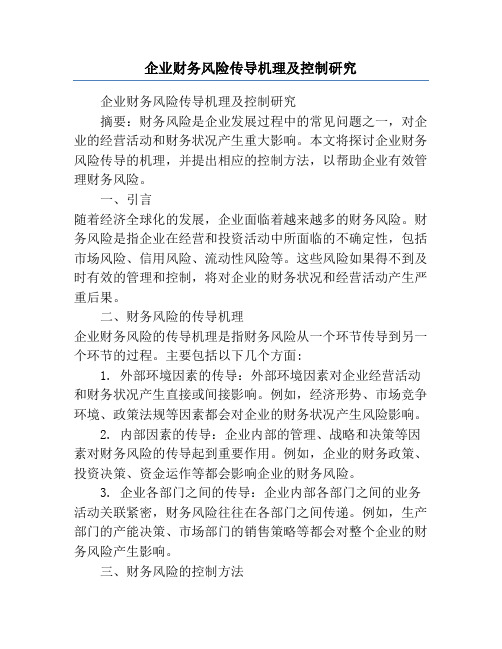 企业财务风险传导机理及控制研究

企业财务风险传导机理及控制研究

摘要：财务风险是企业发展过程中的常见问题之一，对企业的经营活动和财务状况产生重大影响。本文将探讨企业财务风险传导的机理，并提出相应的控制方法，以帮助企业有效管理财务风险。

一、引言

随着经济全球化的发展，企业面临着越来越多的财务风险。财务风险是指企业在经营和投资活动中所面临的不确定性，包括市场风险、信用风险、流动性风险等。这些风险如果得不到及时有效的管理和控制，将对企业的财务状况和经营活动产生严重后果。

二、财务风险的传导机理

企业财务风险的传导机理是指财务风险从一个环节传导到另一个环节的过程。主要包括以下几个方面：

1. 外部环境因素的传导：外部环境因素对企业经营活动和财务状况产生直接或间接影响。例如，经济形势、市场竞争环境、政策法规等因素都会对企业的财务状况产生风险影响。

2. 内部因素的传导：企业内部的管理、战略和决策等因素对财务风险的传导起到重要作用。例如，企业的财务政策、投资决策、资金运作等都会影响企业的财务风险。

3. 企业各部门之间的传导：企业内部各部门之间的业务活动关联紧密，财务风险往往在各部门之间传递。例如，生产部门的产能决策、市场部门的销售策略等都会对整个企业的财务风险产生影响。

三、财务风险的控制方法